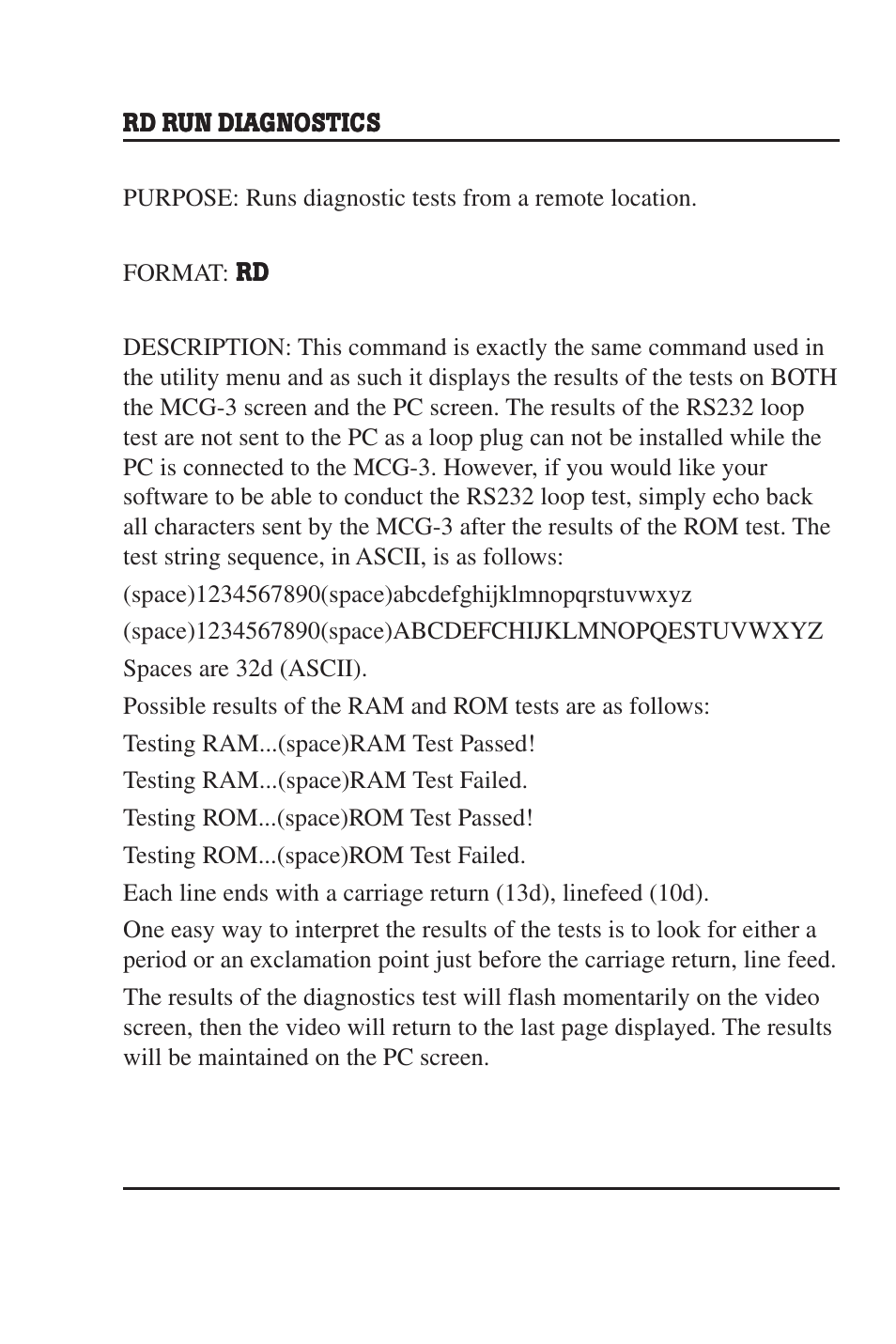 RD RUN DIAGNOSTICS

PURPOSE: Runs diagnostic tests from a remote location.

FORMAT: RD

DESCRIPTION: This command is exactly the same command used in the utility menu and as such it displays the results of the tests on BOTH the MCG-3 screen and the PC screen. The results of the RS232 loop test are not sent to the PC as a loop plug can not be installed while the PC is connected to the MCG-3. However, if you would like your software to be able to conduct the RS232 loop test, simply echo back all characters sent by the MCG-3 after the results of the ROM test. The test string sequence, in ASCII, is as follows:

(space)1234567890(space)abcdefghijklmnopqrstuvwxyz

(space)1234567890(space)ABCDEFCHIJKLMNOPQESTUVWXYZ

Spaces are 32d (ASCII).

Possible results of the RAM and ROM tests are as follows:

Testing RAM...(space)RAM Test Passed!

Testing RAM...(space)RAM Test Failed.

Testing ROM...(space)ROM Test Passed!

Testing ROM...(space)ROM Test Failed.

Each line ends with a carriage return (13d), linefeed (10d).

One easy way to interpret the results of the tests is to look for either a period or an exclamation point just before the carriage return, line feed.

The results of the diagnostics test will flash momentarily on the video screen, then the video will return to the last page displayed. The results will be maintained on the PC screen.